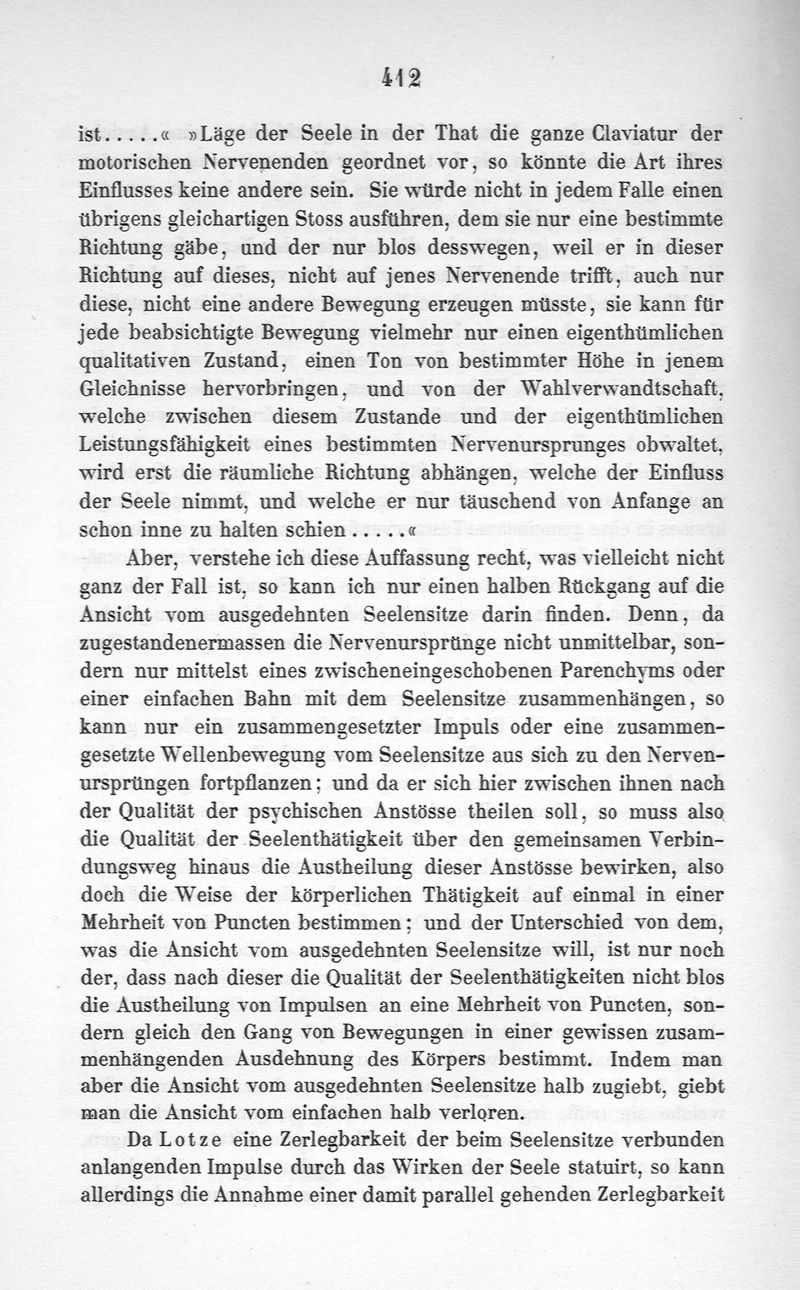 412

ist.....« »Läge der Seele in der That die ganze Claviatur der motorischen Nervenenden geordnet vor, so könnte die Art ihres Einflusses keine andere sein. Sie würde nicht in jedem Falle einen übrigens gleichartigen Stoss ausführen, dem sie nur eine bestimmte Richtung gäbe, und der nur blos desswegen, weil er in dieser Richtung auf dieses, nicht auf jenes Nervenende trifft, auch nur diese, nicht eine andere Bewegung erzeugen müsste, sie kann für jede beabsichtigte Bewegung vielmehr nur einen eigenthümlichen qualitativen Zustand, einen Ton von bestimmter Höhe in jenem Gleichnisse hervorbringen, und von der Wahlverwandtschaft, welche zwischen diesem Zustande und der eigenthümlichen Leistungsfähigkeit eines bestimmten Nervenursprunges obwaltet, wird erst die räumliche Richtung abhängen, welche der Einfluss der Seele nimmt, und welche er nur täuschend von Anfange an schon inne zu halten schien.....«

Aber, verstehe ich diese Auffassung recht, was vielleicht nicht ganz der Fall ist, so kann ich nur einen halben Rückgang auf die Ansicht vom ausgedehnten Seelensitze darin finden. Denn, da zugestandenermassen die Nervenursprünge nicht unmittelbar, sondern nur mittelst eines zwischeneingeschobenen Parenchyms oder einer einfachen Bahn mit dem Seelensitze zusammenhängen, so kann nur ein zusammengesetzter Impuls oder eine zusammengesetzte Wellenbewegung vom Seelensitze aus sich zu den Nervenursprüngen fortpflanzen; und da er sich hier zwischen ihnen nach der Qualität der psychischen Anstösse theilen soll, so muss also die Qualität der Seelenthätigkeit über den gemeinsamen Verbindungsweg hinaus die Austheilung dieser Anstösse bewirken, also doch die Weise der körperlichen Thätigkeit auf einmal in einer Mehrheit von Puncten bestimmen; und der Unterschied von dem, was die Ansicht vom ausgedehnten Seelensitze will, ist nur noch der, dass nach dieser die Qualität der Seelenthätigkeiten nicht blos die Austheilung von Impulsen an eine Mehrheit von Puncten, sondern gleich den Gang von Bewegungen in einer gewissen zusammenhängenden Ausdehnung des Körpers bestimmt. Indem man aber die Ansicht vom ausgedehnten Seelensitze halb zugiebt, giebt man die Ansicht vom einfachen halb verloren.

Da Lotze eine Zerlegbarkeit der beim Seelensitze verbunden anlangenden Impulse durch das Wirken der Seele statuirt, so kann allerdings die Annahme einer damit parallel gehenden Zerlegbarkeit